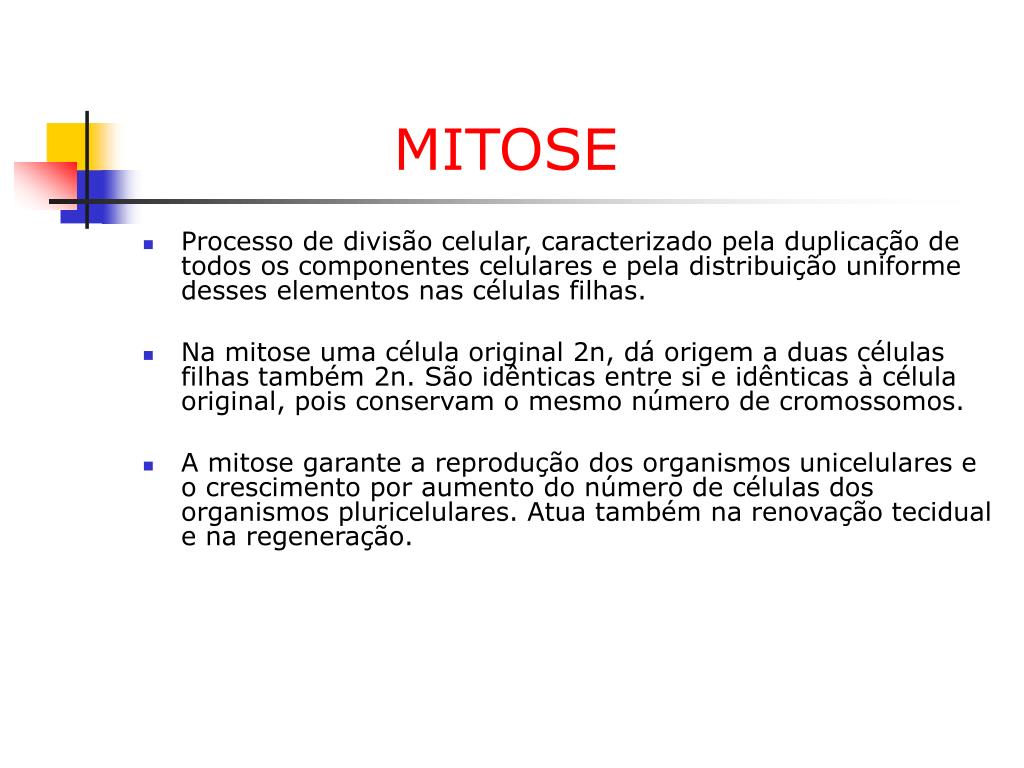 MITOSE

Processo de divisão celular, caracterizado pela duplicação de todos os componentes celulares e pela distribuição uniforme desses elementos nas células filhas.

Na mitose uma célula original 2n, dá origem a duas células filhas também 2n. São idênticas entre si e idênticas à célula original, pois conservam o mesmo número de cromossomos.

A mitose garante a reprodução dos organismos unicelulares e o crescimento por aumento do número de células dos organismos pluricelulares. Atua também na renovação tecidual e na regeneração.